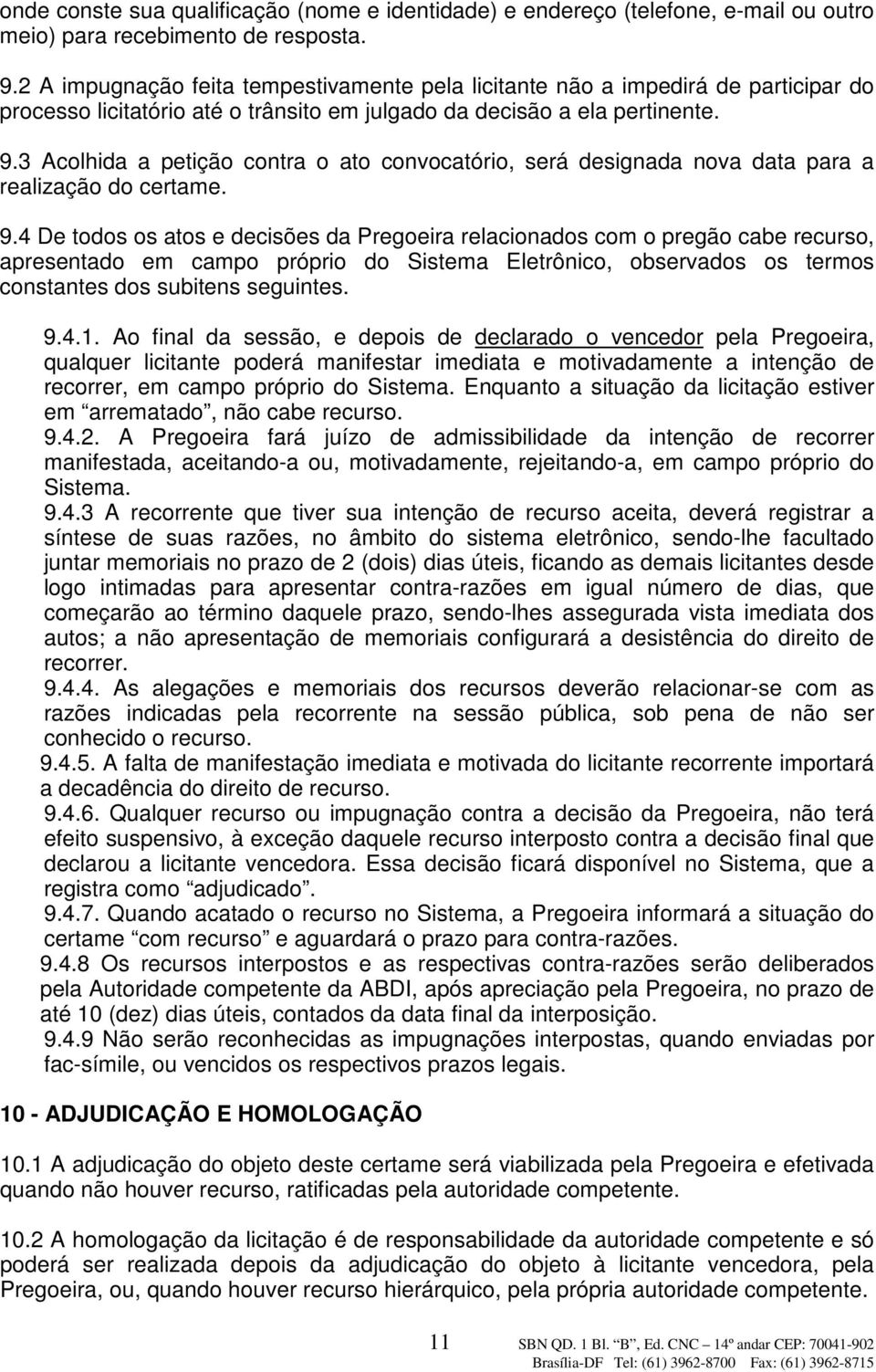 onde conste sua qualificação (nome e identidade) e endereço (telefone, e-mail ou outro meio) para recebimento de resposta.

9.2 A impugnação feita tempestivamente pela licitante não a impedirá de participar do processo licitatório até o trânsito em julgado da decisão a ela pertinente.

9.3 Acolhida a petição contra o ato convocatório, será designada nova data para a realização do certame.

9.4 De todos os atos e decisões da Pregoeira relacionados com o pregão cabe recurso, apresentado em campo próprio do Sistema Eletrônico, observados os termos constantes dos subitens seguintes.

9.4.1. Ao final da sessão, e depois de declarado o vencedor pela Pregoeira, qualquer licitante poderá manifestar imediata e motivadamente a intenção de recorrer, em campo próprio do Sistema. Enquanto a situação da licitação estiver em “arrematado”, não cabe recurso.
9.4.2. A Pregoeira fará juízo de admissibilidade da intenção de recorrer manifestada, aceitando-a ou, motivadamente, rejeitando-a, em campo próprio do Sistema.
9.4.3 A recorrente que tiver sua intenção de recurso aceita, deverá registrar a síntese de suas razões, no âmbito do sistema eletrônico, sendo-lhe facultado juntar memoriais no prazo de 2 (dois) dias úteis, ficando as demais licitantes desde logo intimadas para apresentar contra-razões em igual número de dias, que começarão ao término daquele prazo, sendo-lhes assegurada vista imediata dos autos; a não apresentação de memoriais configurará a desistência do direito de recorrer.
9.4.4. As alegações e memoriais dos recursos deverão relacionar-se com as razões indicadas pela recorrente na sessão pública, sob pena de não ser conhecido o recurso.
9.4.5. A falta de manifestação imediata e motivada do licitante recorrente importará a decadência do direito de recurso.
9.4.6. Qualquer recurso ou impugnação contra a decisão da Pregoeira, não terá efeito suspensivo, à exceção daquele recurso interposto contra a decisão final que declarou a licitante vencedora. Essa decisão ficará disponível no Sistema, que a registra como “adjudicado”.
9.4.7. Quando acatado o recurso no Sistema, a Pregoeira informará a situação do certame “com recurso” e aguardará o prazo para contra-razões.
9.4.8 Os recursos interpostos e as respectivas contra-razões serão deliberados pela Autoridade competente da ABDI, após apreciação pela Pregoeira, no prazo de até 10 (dez) dias úteis, contados da data final da interposição.
9.4.9 Não serão reconhecidas as impugnações interpostas, quando enviadas por fac-símile, ou vencidos os respectivos prazos legais.

10 - ADJUDICAÇÃO E HOMOLOGAÇÃO

10.1 A adjudicação do objeto deste certame será viabilizada pela Pregoeira e efetivada quando não houver recurso, ratificadas pela autoridade competente.

10.2 A homologação da licitação é de responsabilidade da autoridade competente e só poderá ser realizada depois da adjudicação do objeto à licitante vencedora, pela Pregoeira, ou, quando houver recurso hierárquico, pela própria autoridade competente.

11

SBN QD. 1 Bl. “B”, Ed. CNC – 14º andar CEP: 70041-902
Brasília-DF Tel: (61) 3962-8700 Fax: (61) 3962-8715